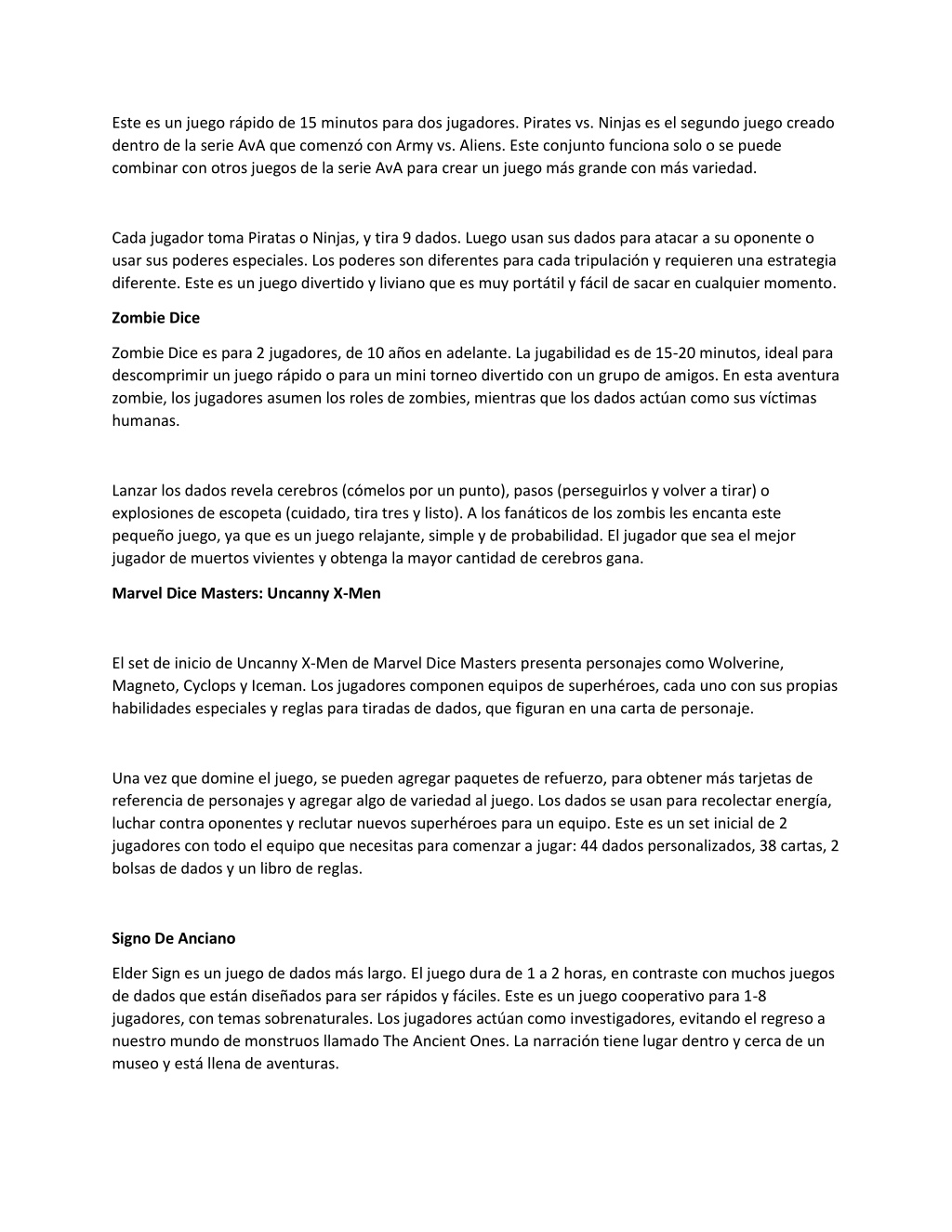 Este es un juego rápido de 15 minutos para dos jugadores. Pirates vs. Ninjas es el segundo juego creado dentro de la serie AvA que comenzó con Army vs. Aliens. Este conjunto funciona solo o se puede combinar con otros juegos de la serie AvA para crear un juego más grande con más variedad.

Cada jugador toma Piratas o Ninjas, y tira 9 dados. Luego usan sus dados para atacar a su oponente o usar sus poderes especiales. Los poderes son diferentes para cada tripulación y requieren una estrategia diferente. Este es un juego divertido y liviano que es muy portátil y fácil de sacar en cualquier momento.

Zombie Dice

Zombie Dice es para 2 jugadores, de 10 años en adelante. La jugabilidad es de 15-20 minutos, ideal para descomprimir un juego rápido o para un mini torneo divertido con un grupo de amigos. En esta aventura zombie, los jugadores asumen los roles de zombies, mientras que los dados actúan como sus víctimas humanas.

Lanzar los dados revela cerebros (cómelos por un punto), pasos (perseguirlos y volver a tirar) o explosiones de escopeta (cuidado, tira tres y listo). A los fanáticos de los zombis les encanta este pequeño juego, ya que es un juego relajante, simple y de probabilidad. El jugador que sea el mejor jugador de muertos vivientes y obtenga la mayor cantidad de cerebros gana.

Marvel Dice Masters: Uncanny X-Men

El set de inicio de Uncanny X-Men de Marvel Dice Masters presenta personajes como Wolverine, Magneto, Cyclops y Iceman. Los jugadores componen equipos de superhéroes, cada uno con sus propias habilidades especiales y reglas para tiradas de dados, que figuran en una carta de personaje.

Una vez que domine el juego, se pueden agregar paquetes de refuerzo, para obtener más tarjetas de referencia de personajes y agregar algo de variedad al juego. Los dados se usan para recolectar energía, luchar contra oponentes y reclutar nuevos superhéroes para un equipo. Este es un set inicial de 2 jugadores con todo el equipo que necesitas para comenzar a jugar: 44 dados personalizados, 38 cartas, 2 bolsas de dados y un libro de reglas.

Signo De Anciano

Elder Sign es un juego de dados más largo. El juego dura de 1 a 2 horas, en contraste con muchos juegos de dados que están diseñados para ser rápidos y fáciles. Este es un juego cooperativo para 1-8 jugadores, con temas sobrenaturales. Los jugadores actúan como investigadores, evitando el regreso a nuestro mundo de monstruos llamado The Ancient Ones. La narración tiene lugar dentro y cerca de un museo y está llena de aventuras.